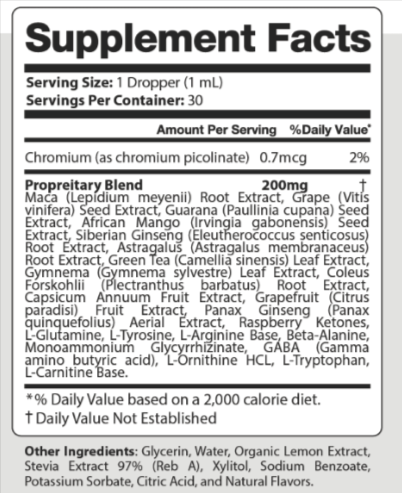 Supplement Facts

Serving Size: 1 Dropper (1 mL)
Servings Per Container: 30

| | Amount Per Serving | %Daily Value* |
|---|---|---|
| Chromium (as chromium picolinate) | 0.7mcg | 2% |
| Propreitary Blend | 200mg | † |

Maca (Lepidium meyenii) Root Extract, Grape (Vitis vinifera) Seed Extract, Guarana (Paullinia cupana) Seed Extract, African Mango (Irvingia gabonensis) Seed Extract, Siberian Ginseng (Eleutherococcus senticosus) Root Extract, Astragalus (Astragalus membranaceus) Root Extract, Green Tea (Camellia sinensis) Leaf Extract, Gymnema (Gymnema sylvestre) Leaf Extract, Coleus Forskohlii (Plectranthus barbatus) Root Extract, Capsicum Annuum Fruit Extract, Grapefruit (Citrus paradisi) Fruit Extract, Panax Ginseng (Panax quinquefolius) Aerial Extract, Raspberry Ketones, L-Glutamine, L-Tyrosine, L-Arginine Base, Beta-Alanine, Monoammonium Glycyrrhizinate, GABA (Gamma amino butyric acid), L-Ornithine HCL, L-Tryptophan, L-Carnitine Base.

*% Daily Value based on a 2,000 calorie diet.
† Daily Value Not Established

Other Ingredients: Glycerin, Water, Organic Lemon Extract, Stevia Extract 97% (Reb A), Xylitol, Sodium Benzoate, Potassium Sorbate, Citric Acid, and Natural Flavors.